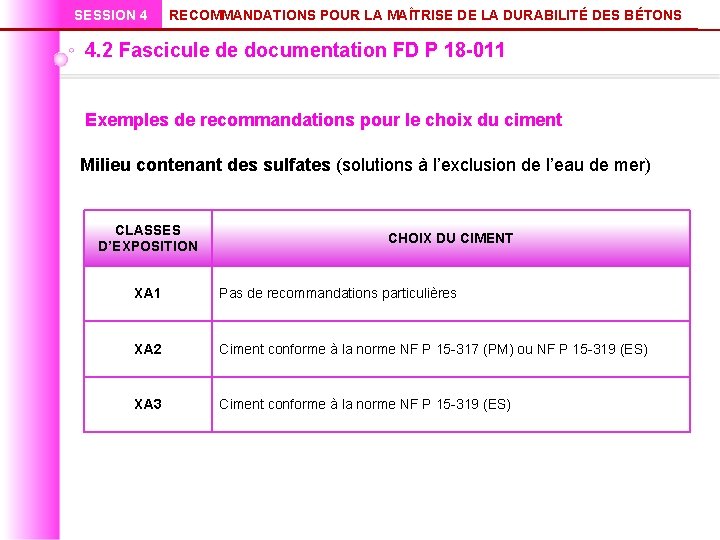 SESSION 4 RECOMMANDATIONS POUR LA MAÎTRISE DE LA DURABILITÉ DES BÉTONS

4.2 Fascicule de documentation FD P 18-011

Exemples de recommandations pour le choix du ciment

Milieu contenant des sulfates (solutions à l'exclusion de l'eau de mer)

| CLASSES D'EXPOSITION | CHOIX DU CIMENT |
|---|---|
| XA1 | Pas de recommandations particulières |
| XA2 | Ciment conforme à la norme NF P 15-317 (PM) ou NF P 15-319 (ES) |
| XA3 | Ciment conforme à la norme NF P 15-319 (ES) |